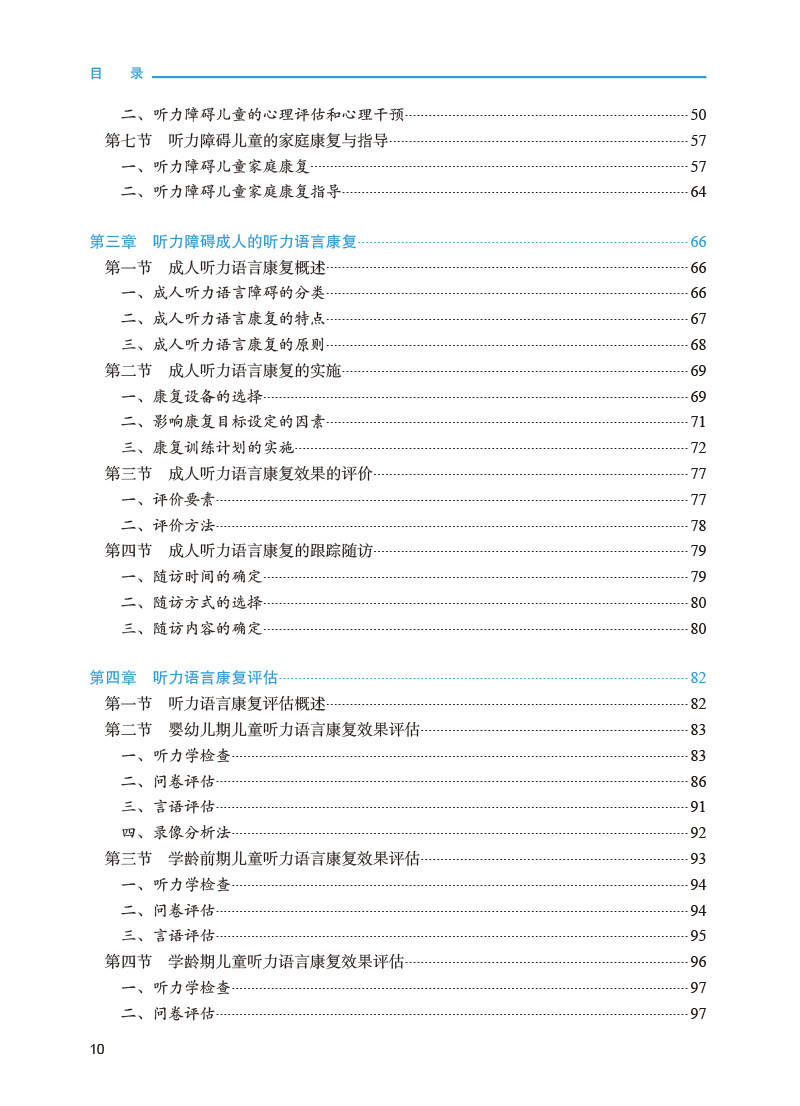 目　录

二、听力障碍儿童的心理评估和心理干预……50
第七节　听力障碍儿童的家庭康复与指导……57
一、听力障碍儿童家庭康复……57
二、听力障碍儿童家庭康复指导……64

第三章　听力障碍成人的听力语言康复……66
第一节　成人听力语言康复概述……66
一、成人听力语言障碍的分类……66
二、成人听力语言康复的特点……67
三、成人听力语言康复的原则……68
第二节　成人听力语言康复的实施……69
一、康复设备的选择……69
二、影响康复目标设定的因素……71
三、康复训练计划的实施……72
第三节　成人听力语言康复效果的评价……77
一、评价要素……77
二、评价方法……78
第四节　成人听力语言康复的跟踪随访……79
一、随访时间的确定……79
二、随访方式的选择……80
三、随访内容的确定……80

第四章　听力语言康复评估……82
第一节　听力语言康复评估概述……82
第二节　婴幼儿期儿童听力语言康复效果评估……83
一、听力学检查……83
二、问卷评估……86
三、言语评估……91
四、录像分析法……92
第三节　学龄前期儿童听力语言康复效果评估……93
一、听力学检查……94
二、问卷评估……94
三、言语评估……95
第四节　学龄期儿童听力语言康复效果评估……96
一、听力学检查……97
二、问卷评估……97

10